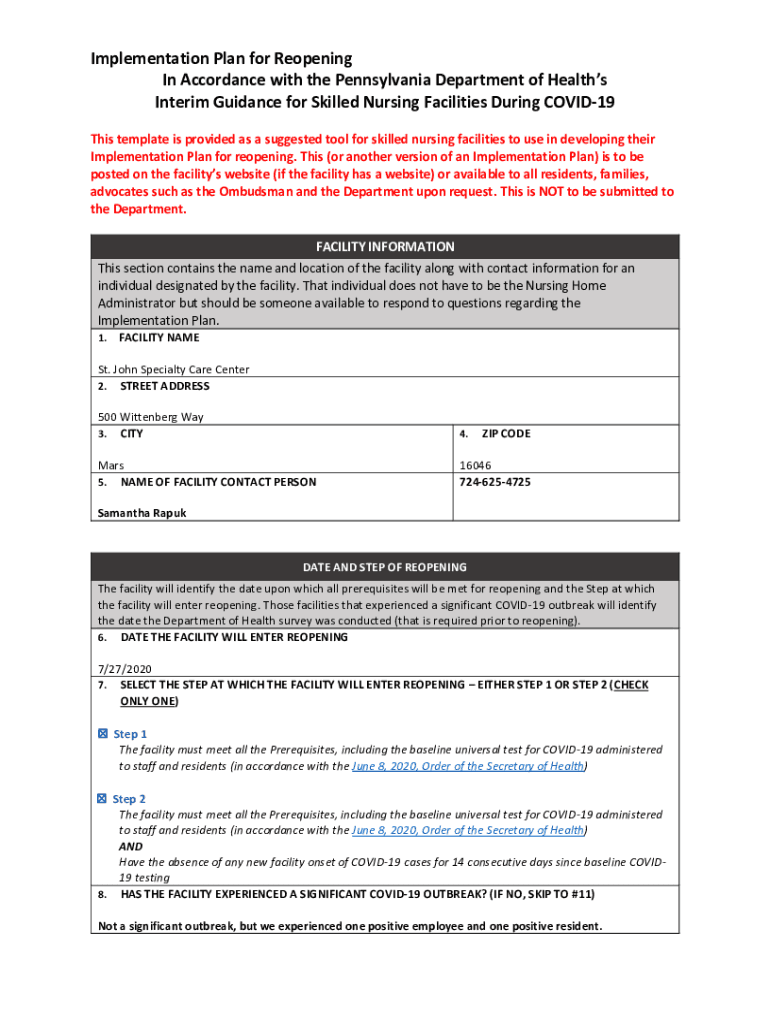 Implementation Plan for Reopening
In Accordance with the Pennsylvania Department of Health's
Interim Guidance for Skilled Nursing Facilities During COVID-19

This template is provided as a suggested tool for skilled nursing facilities to use in developing their Implementation Plan for reopening. This (or another version of an Implementation Plan) is to be posted on the facility's website (if the facility has a website) or available to all residents, families, advocates such as the Ombudsman and the Department upon request. This is NOT to be submitted to the Department.

FACILITY INFORMATION

This section contains the name and location of the facility along with contact information for an individual designated by the facility. That individual does not have to be the Nursing Home Administrator but should be someone available to respond to questions regarding the Implementation Plan.

1. FACILITY NAME

St. John Specialty Care Center

2. STREET ADDRESS

500 Wittenberg Way

3. CITY

Mars

4. ZIP CODE

16046

5. NAME OF FACILITY CONTACT PERSON

Samantha Rapuk

724-625-4725

DATE AND STEP OF REOPENING

The facility will identify the date upon which all prerequisites will be met for reopening and the Step at which the facility will enter reopening. Those facilities that experienced a significant COVID-19 outbreak will identify the date the Department of Health survey was conducted (that is required prior to reopening).

6. DATE THE FACILITY WILL ENTER REOPENING

7/27/2020

7. SELECT THE STEP AT WHICH THE FACILITY WILL ENTER REOPENING – EITHER STEP 1 OR STEP 2 (CHECK ONLY ONE)

☒ Step 1
The facility must meet all the Prerequisites, including the baseline universal test for COVID-19 administered to staff and residents (in accordance with the June 8, 2020, Order of the Secretary of Health)

☒ Step 2
The facility must meet all the Prerequisites, including the baseline universal test for COVID-19 administered to staff and residents (in accordance with the June 8, 2020, Order of the Secretary of Health)
AND
Have the absence of any new facility onset of COVID-19 cases for 14 consecutive days since baseline COVID-19 testing

8. HAS THE FACILITY EXPERIENCED A SIGNIFICANT COVID-19 OUTBREAK? (IF NO, SKIP TO #11)

Not a significant outbreak, but we experienced one positive employee and one positive resident.